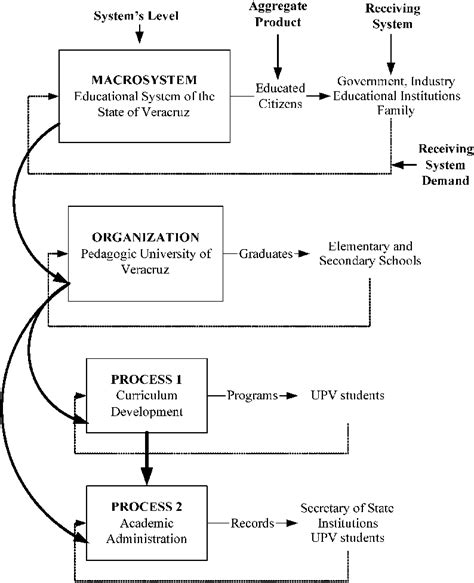 System's Level

Aggregate Product

Receiving System

MACROSYSTEM
Educational System of the State of Veracruz

Educated Citizens

Government, Industry
Educational Institutions
Family

Receiving System Demand

ORGANIZATION
Pedagogic University of Veracruz

Graduates

Elementary and Secondary Schools

PROCESS 1
Curriculum Development

Programs

UPV students

PROCESS 2
Academic Administration

Records

Secretary of State
Institutions
UPV students